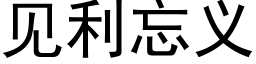 见利忘义